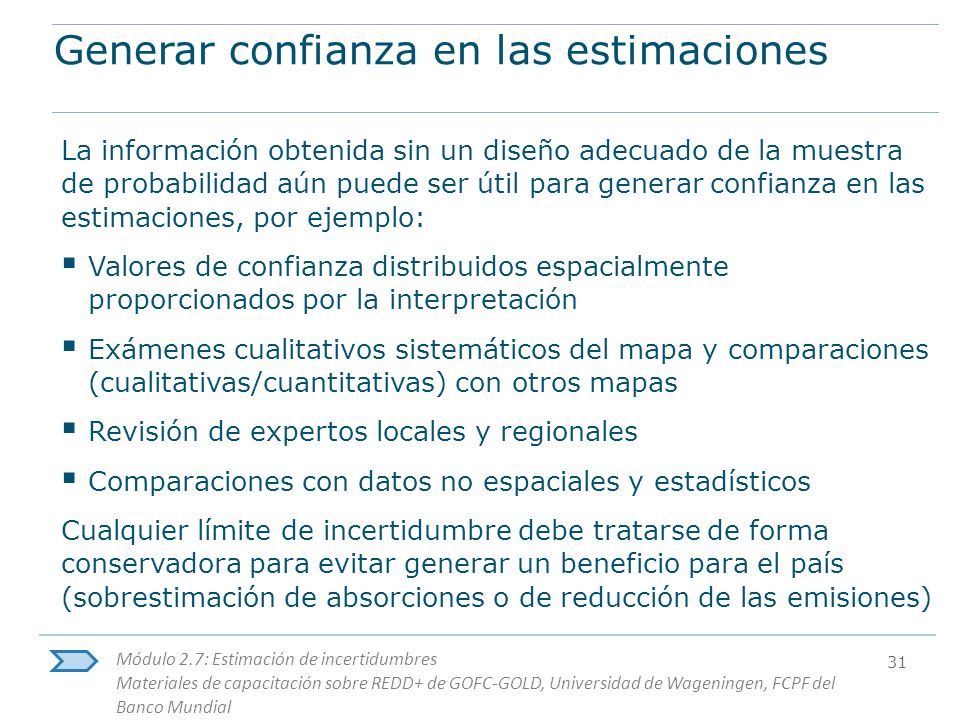 Generar confianza en las estimaciones

La información obtenida sin un diseño adecuado de la muestra de probabilidad aún puede ser útil para generar confianza en las estimaciones, por ejemplo:

▪ Valores de confianza distribuidos espacialmente proporcionados por la interpretación

▪ Exámenes cualitativos sistemáticos del mapa y comparaciones (cualitativas/cuantitativas) con otros mapas

▪ Revisión de expertos locales y regionales

▪ Comparaciones con datos no espaciales y estadísticos

Cualquier límite de incertidumbre debe tratarse de forma conservadora para evitar generar un beneficio para el país (sobrestimación de absorciones o de reducción de las emisiones)

Módulo 2.7: Estimación de incertidumbres
Materiales de capacitación sobre REDD+ de GOFC-GOLD, Universidad de Wageningen, FCPF del Banco Mundial

31